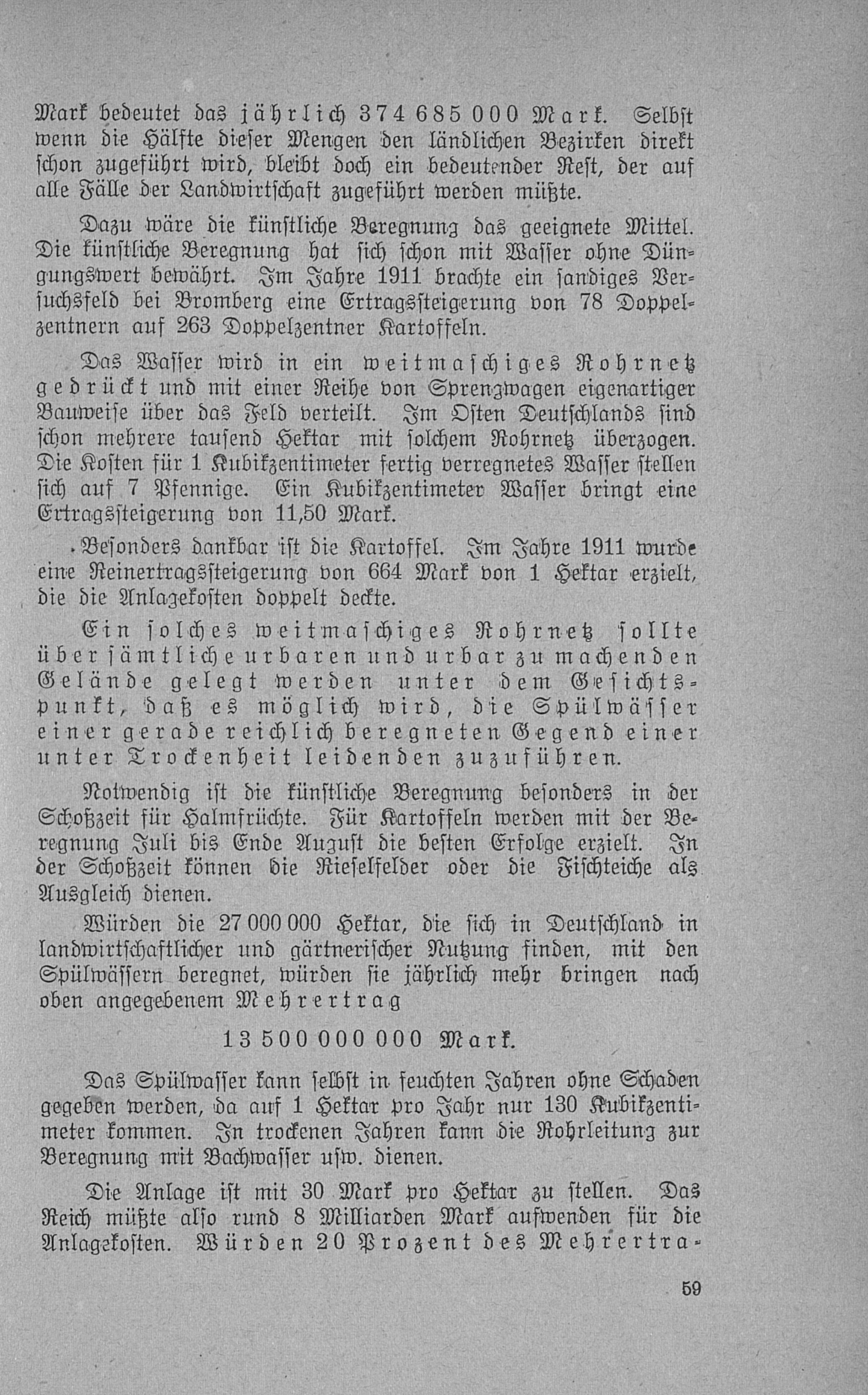 Mark bedeutet das jährlich 374 685 000 Mark. Selbst wenn die Hälfte dieser Mengen den ländlichen Bezirken direkt schon zugeführt wird, bleibt doch ein bedeutender Rest, der auf alle Fälle der Landwirtschaft zugeführt werden müßte.

Dazu wäre die künstliche Beregnung das geeignete Mittel. Die künstliche Beregnung hat sich schon mit Wasser ohne Düngungswert bewährt. Im Jahre 1911 brachte ein sandiges Versuchsfeld bei Bromberg eine Ertragssteigerung von 78 Doppelzentnern auf 263 Doppelzentner Kartoffeln.

Das Wasser wird in ein weitmaschiges Rohrnetz gedrückt und mit einer Reihe von Sprengwagen eigenartiger Bauweise über das Feld verteilt. Im Osten Deutschlands sind schon mehrere tausend Hektar mit solchem Rohrnetz überzogen. Die Kosten für 1 Kubikzentimeter fertig verregnetes Wasser stellen sich auf 7 Pfennige. Ein Kubikzentimeter Wasser bringt eine Ertragssteigerung von 11,50 Mark.

Besonders dankbar ist die Kartoffel. Im Jahre 1911 wurde eine Reinertragssteigerung von 664 Mark von 1 Hektar erzielt, die die Anlagekosten doppelt deckte.

Ein solches weitmaschiges Rohrnetz sollte über sämtliche urbaren und urbar zu machenden Gelände gelegt werden unter dem Gesichtspunkt, daß es möglich wird, die Spülwässer einer gerade reichlich beregneten Gegend einer unter Trockenheit leidenden zuzuführen.

Notwendig ist die künstliche Beregnung besonders in der Schoßzeit für Halmfrüchte. Für Kartoffeln werden mit der Beregnung Juli bis Ende August die besten Erfolge erzielt. In der Schoßzeit können die Rieselfelder oder die Fischteiche als Ausgleich dienen.

Würden die 27 000 000 Hektar, die sich in Deutschland in landwirtschaftlicher und gärtnerischer Nutzung finden, mit den Spülwässern beregnet, würden sie jährlich mehr bringen nach oben angegebenem Mehrertrag

13 500 000 000 Mark.

Das Spülwasser kann selbst in feuchten Jahren ohne Schaden gegeben werden, da auf 1 Hektar pro Jahr nur 130 Kubikzentimeter kommen. In trockenen Jahren kann die Rohrleitung zur Beregnung mit Bachwasser usw. dienen.

Die Anlage ist mit 30 Mark pro Hektar zu stellen. Das Reich müßte also rund 8 Milliarden Mark aufwenden für die Anlagekosten. Würden 20 Prozent des Mehrertra-

59